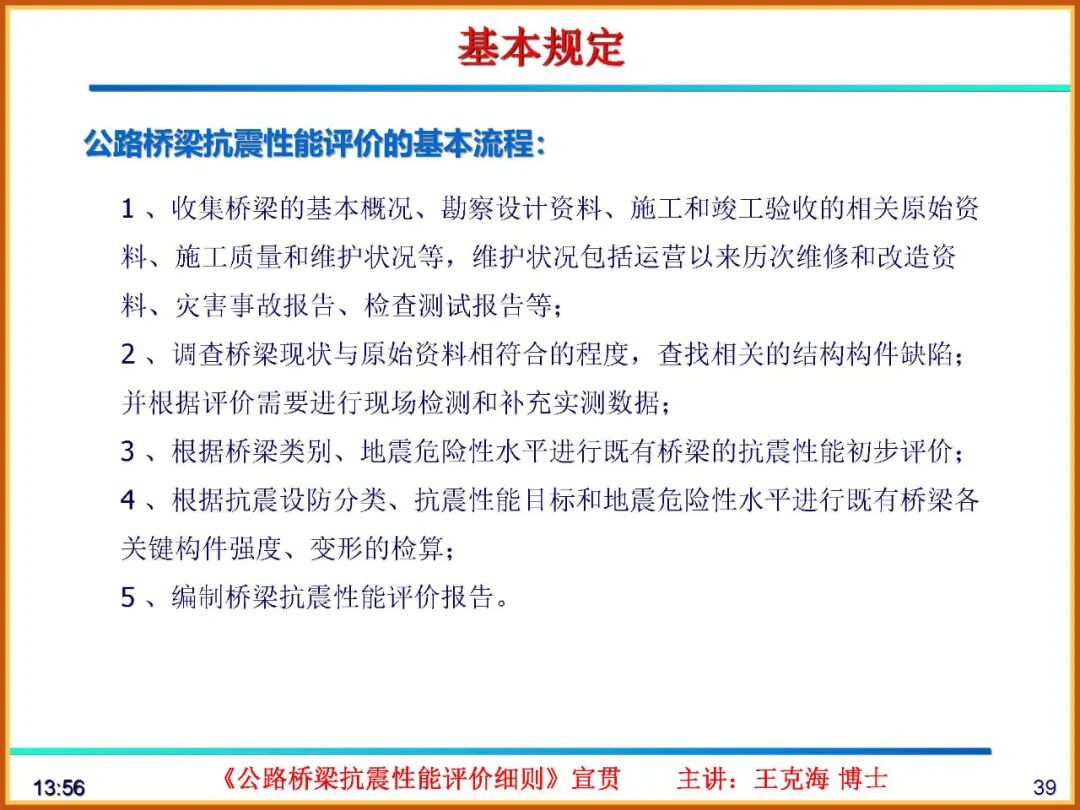 基本规定

公路桥梁抗震性能评价的基本流程：

1 、收集桥梁的基本概况、勘察设计资料、施工和竣工验收的相关原始资料、施工质量和维护状况等，维护状况包括运营以来历次维修和改造资料、灾害事故报告、检查测试报告等；

2 、调查桥梁现状与原始资料相符合的程度，查找相关的结构构件缺陷；并根据评价需要进行现场检测和补充实测数据；

3 、根据桥梁类别、地震危险性水平进行既有桥梁的抗震性能初步评价；

4 、根据抗震设防分类、抗震性能目标和地震危险性水平进行既有桥梁各关键构件强度、变形的检算；

5 、编制桥梁抗震性能评价报告。

13:56 《公路桥梁抗震性能评价细则》宣贯 主讲：王克海 博士 39